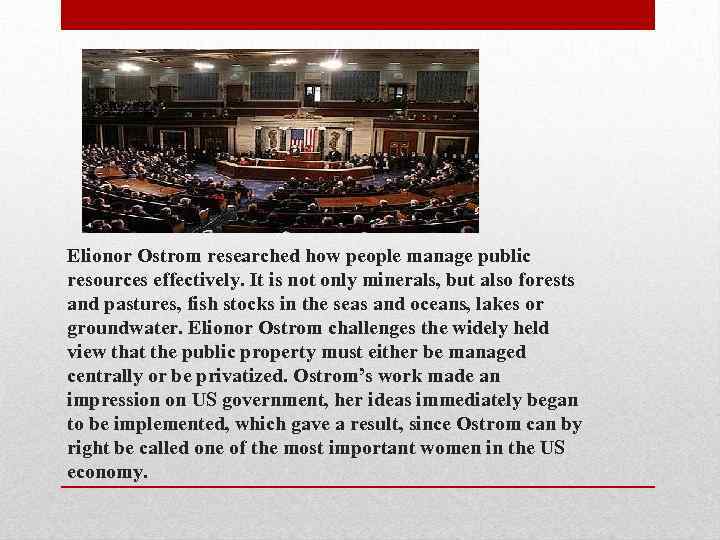 Elionor Ostrom researched how people manage public resources effectively. It is not only minerals, but also forests and pastures, fish stocks in the seas and oceans, lakes or groundwater. Elionor Ostrom challenges the widely held view that the public property must either be managed centrally or be privatized. Ostrom's work made an impression on US government, her ideas immediately began to be implemented, which gave a result, since Ostrom can by right be called one of the most important women in the US economy.